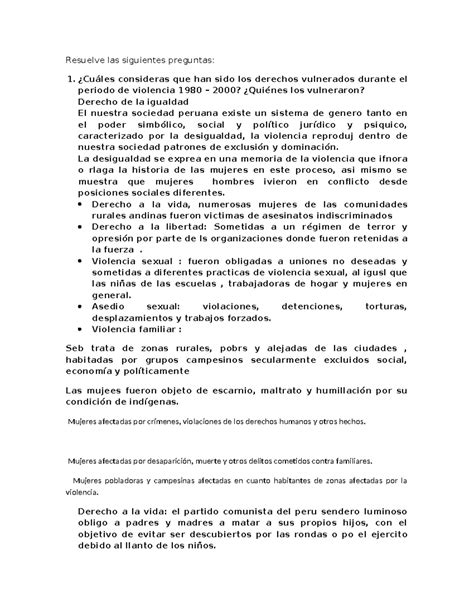 Resuelve las siguientes preguntas:

1. ¿Cuáles consideras que han sido los derechos vulnerados durante el periodo de violencia 1980 – 2000? ¿Quiénes los vulneraron?
Derecho de la igualdad
El nuestra sociedad peruana existe un sistema de genero tanto en el poder simbólico, social y político jurídico y psiquico, caracterizado por la desigualdad, la violencia reproduj dentro de nuestra sociedad patrones de exclusión y dominación.
La desigualdad se exprea en una memoria de la violencia que ifnora o rlaga la historia de las mujeres en este proceso, asi mismo se muestra que mujeres hombres ivieron en conflicto desde posiciones sociales diferentes.
• Derecho a la vida, numerosas mujeres de las comunidades rurales andinas fueron victimas de asesinatos indiscriminados
• Derecho a la libertad: Sometidas a un régimen de terror y opresión por parte de ls organizaciones donde fueron retenidas a la fuerza .
• Violencia sexual : fueron obligadas a uniones no deseadas y sometidas a diferentes practicas de violencia sexual, al igusl que las niñas de las escuelas , trabajadoras de hogar y mujeres en general.
• Asedio sexual: violaciones, detenciones, torturas, desplazamientos y trabajos forzados.
• Violencia familiar :

Seb trata de zonas rurales, pobrs y alejadas de las ciudades , habitadas por grupos campesinos secularmente excluidos social, economía y políticamente

Las mujees fueron objeto de escarnio, maltrato y humillación por su condición de indígenas.

Mujeres afectadas por crímenes, violaciones de los derechos humanos y otros hechos.

Mujeres afectadas por desaparición, muerte y otros delitos cometidos contra familiares.

Mujeres pobladoras y campesinas afectadas en cuanto habitantes de zonas afectadas por la violencia.

Derecho a la vida: el partido comunista del peru sendero luminoso obligo a padres y madres a matar a sus propios hijos, con el objetivo de evitar ser descubiertos por las rondas o po el ejercito debido al llanto de los niños.